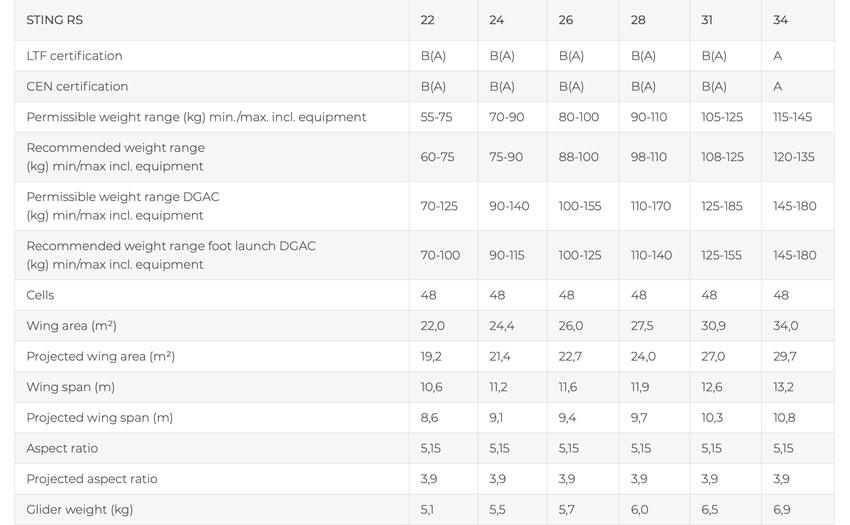 | STING RS | 22 | 24 | 26 | 28 | 31 | 34 |
|---|---|---|---|---|---|---|
| LTF certification | B(A) | B(A) | B(A) | B(A) | B(A) | A |
| CEN certification | B(A) | B(A) | B(A) | B(A) | B(A) | A |
| Permissible weight range (kg) min./max. incl. equipment | 55-75 | 70-90 | 80-100 | 90-110 | 105-125 | 115-145 |
| Recommended weight range (kg) min/max incl. equipment | 60-75 | 75-90 | 88-100 | 98-110 | 108-125 | 120-135 |
| Permissible weight range DGAC (kg) min/max incl. equipment | 70-125 | 90-140 | 100-155 | 110-170 | 125-185 | 145-180 |
| Recommended weight range foot launch DGAC (kg) min/max incl. equipment | 70-100 | 90-115 | 100-125 | 110-140 | 125-155 | 145-180 |
| Cells | 48 | 48 | 48 | 48 | 48 | 48 |
| Wing area (m²) | 22,0 | 24,4 | 26,0 | 27,5 | 30,9 | 34,0 |
| Projected wing area (m²) | 19,2 | 21,4 | 22,7 | 24,0 | 27,0 | 29,7 |
| Wing span (m) | 10,6 | 11,2 | 11,6 | 11,9 | 12,6 | 13,2 |
| Projected wing span (m) | 8,6 | 9,1 | 9,4 | 9,7 | 10,3 | 10,8 |
| Aspect ratio | 5,15 | 5,15 | 5,15 | 5,15 | 5,15 | 5,15 |
| Projected aspect ratio | 3,9 | 3,9 | 3,9 | 3,9 | 3,9 | 3,9 |
| Glider weight (kg) | 5,1 | 5,5 | 5,7 | 6,0 | 6,5 | 6,9 |